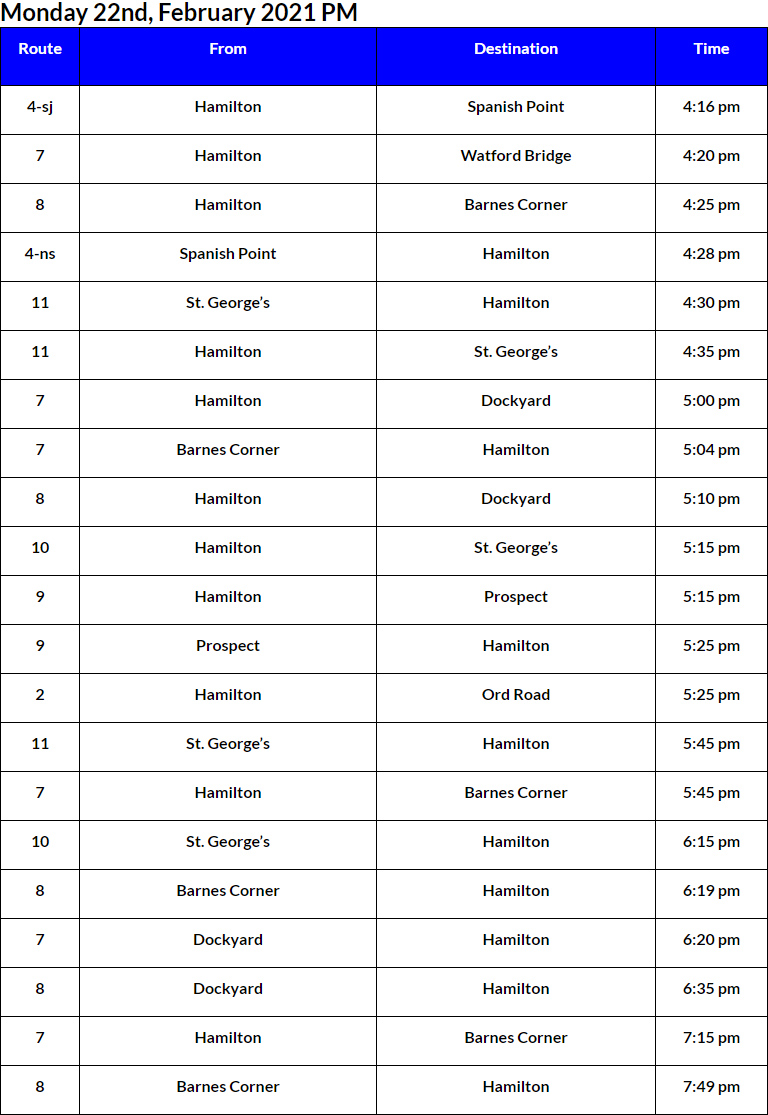 Monday 22nd, February 2021 PM

| Route | From | Destination | Time |
|---|---|---|---|
| 4-sj | Hamilton | Spanish Point | 4:16 pm |
| 7 | Hamilton | Watford Bridge | 4:20 pm |
| 8 | Hamilton | Barnes Corner | 4:25 pm |
| 4-ns | Spanish Point | Hamilton | 4:28 pm |
| 11 | St. George's | Hamilton | 4:30 pm |
| 11 | Hamilton | St. George's | 4:35 pm |
| 7 | Hamilton | Dockyard | 5:00 pm |
| 7 | Barnes Corner | Hamilton | 5:04 pm |
| 8 | Hamilton | Dockyard | 5:10 pm |
| 10 | Hamilton | St. George's | 5:15 pm |
| 9 | Hamilton | Prospect | 5:15 pm |
| 9 | Prospect | Hamilton | 5:25 pm |
| 2 | Hamilton | Ord Road | 5:25 pm |
| 11 | St. George's | Hamilton | 5:45 pm |
| 7 | Hamilton | Barnes Corner | 5:45 pm |
| 10 | St. George's | Hamilton | 6:15 pm |
| 8 | Barnes Corner | Hamilton | 6:19 pm |
| 7 | Dockyard | Hamilton | 6:20 pm |
| 8 | Dockyard | Hamilton | 6:35 pm |
| 7 | Hamilton | Barnes Corner | 7:15 pm |
| 8 | Barnes Corner | Hamilton | 7:49 pm |